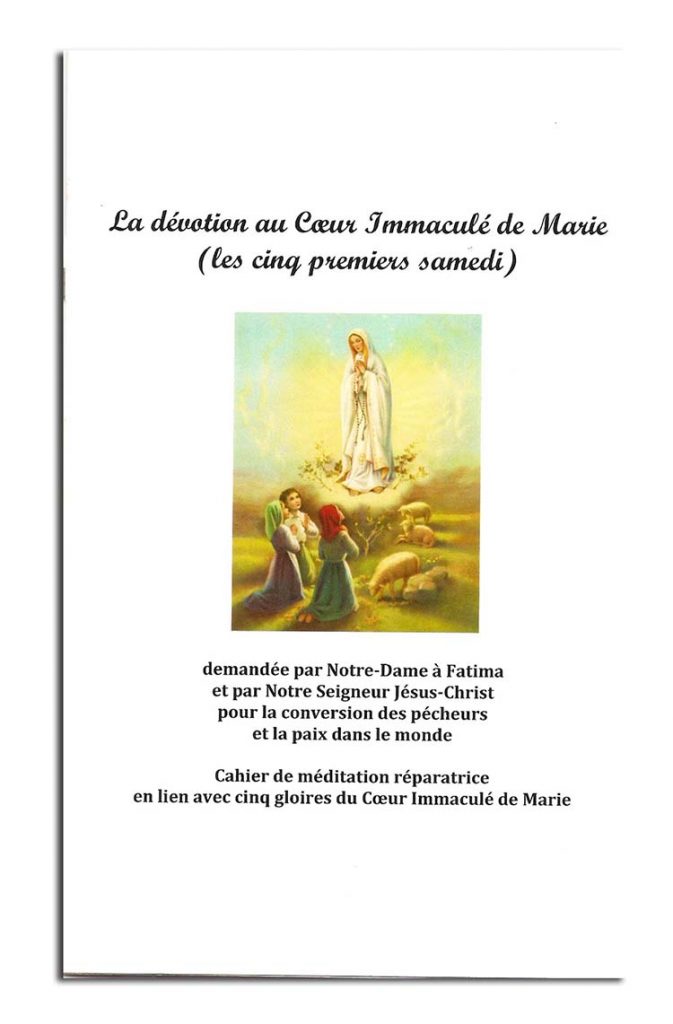 La dévotion au Cœur Immaculé de Marie
(les cinq premiers samedi)

demandée par Notre-Dame à Fatima
et par Notre Seigneur Jésus-Christ
pour la conversion des pécheurs
et la paix dans le monde

Cahier de méditation réparatrice
en lien avec cinq gloires du Cœur Immaculé de Marie